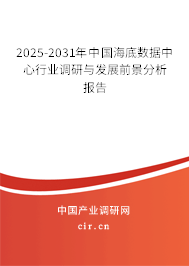 2025-2031年中国海底数据中心行业调研与发展前景分析报告

中国产业调研网

cir.cn